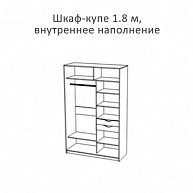 Шкаф-купе 1.8 м,
внутреннее наполнение